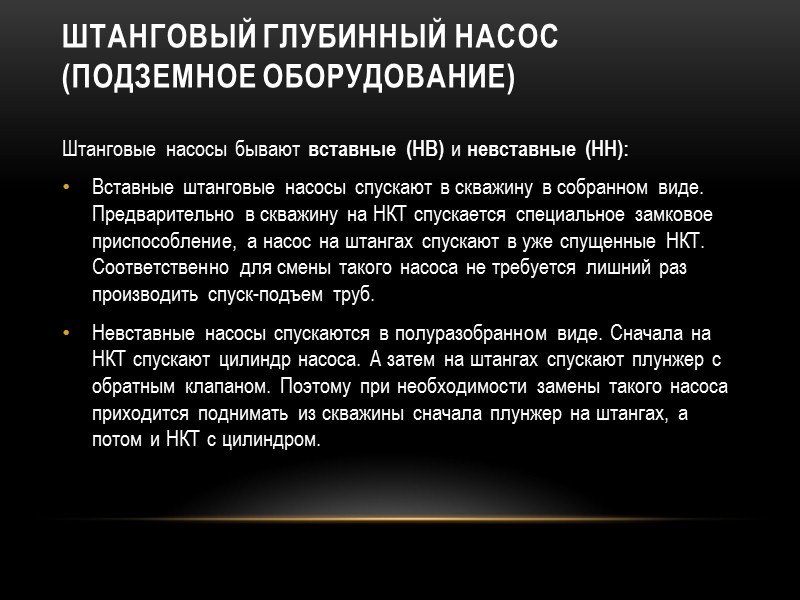 ШТАНГОВЫЙ ГЛУБИННЫЙ НАСОС (ПОДЗЕМНОЕ ОБОРУДОВАНИЕ)

Штанговые насосы бывают вставные (НВ) и невставные (НН):

• Вставные штанговые насосы спускают в скважину в собранном виде. Предварительно в скважину на НКТ спускается специальное замковое приспособление, а насос на штангах спускают в уже спущенные НКТ. Соответственно для смены такого насоса не требуется лишний раз производить спуск-подъем труб.

• Невставные насосы спускаются в полуразобранном виде. Сначала на НКТ спускают цилиндр насоса. А затем на штангах спускают плунжер с обратным клапаном. Поэтому при необходимости замены такого насоса приходится поднимать из скважины сначала плунжер на штангах, а потом и НКТ с цилиндром.